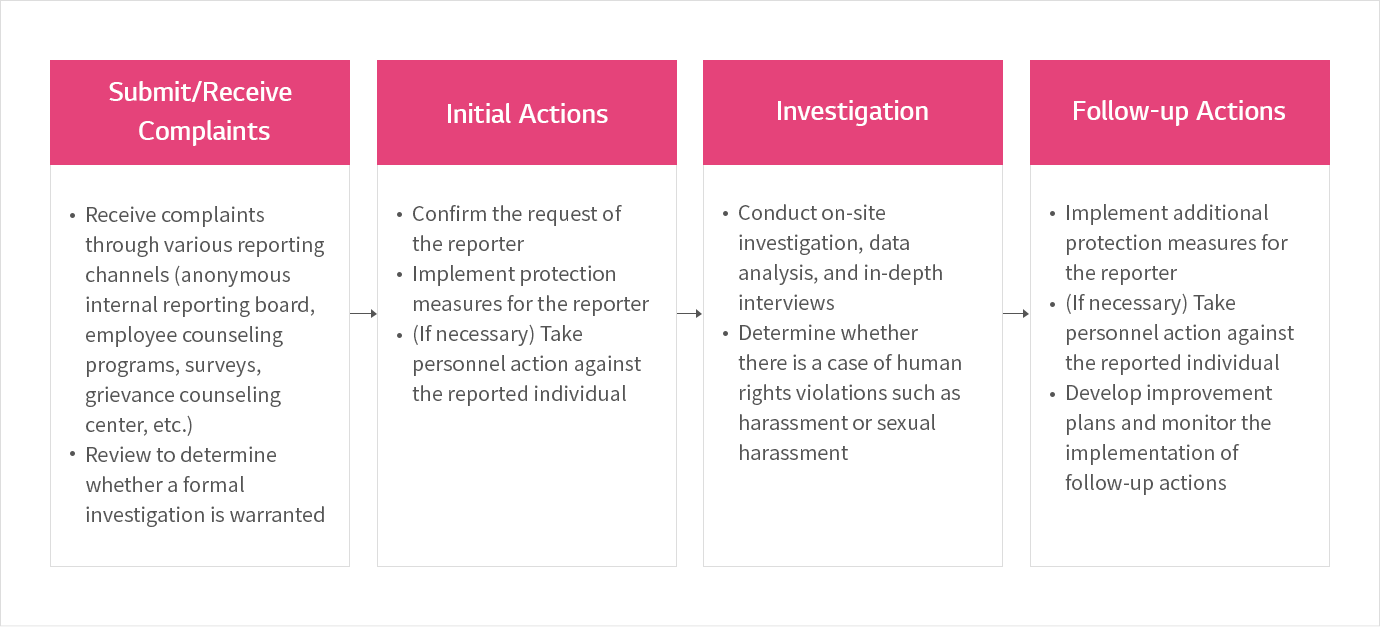 Submit/Receive Complaints

• Receive complaints through various reporting channels (anonymous internal reporting board, employee counseling programs, surveys, grievance counseling center, etc.)
• Review to determine whether a formal investigation is warranted

Initial Actions

• Confirm the request of the reporter
• Implement protection measures for the reporter
• (If necessary) Take personnel action against the reported individual

Investigation

• Conduct on-site investigation, data analysis, and in-depth interviews
• Determine whether there is a case of human rights violations such as harassment or sexual harassment

Follow-up Actions

• Implement additional protection measures for the reporter
• (If necessary) Take personnel action against the reported individual
• Develop improvement plans and monitor the implementation of follow-up actions